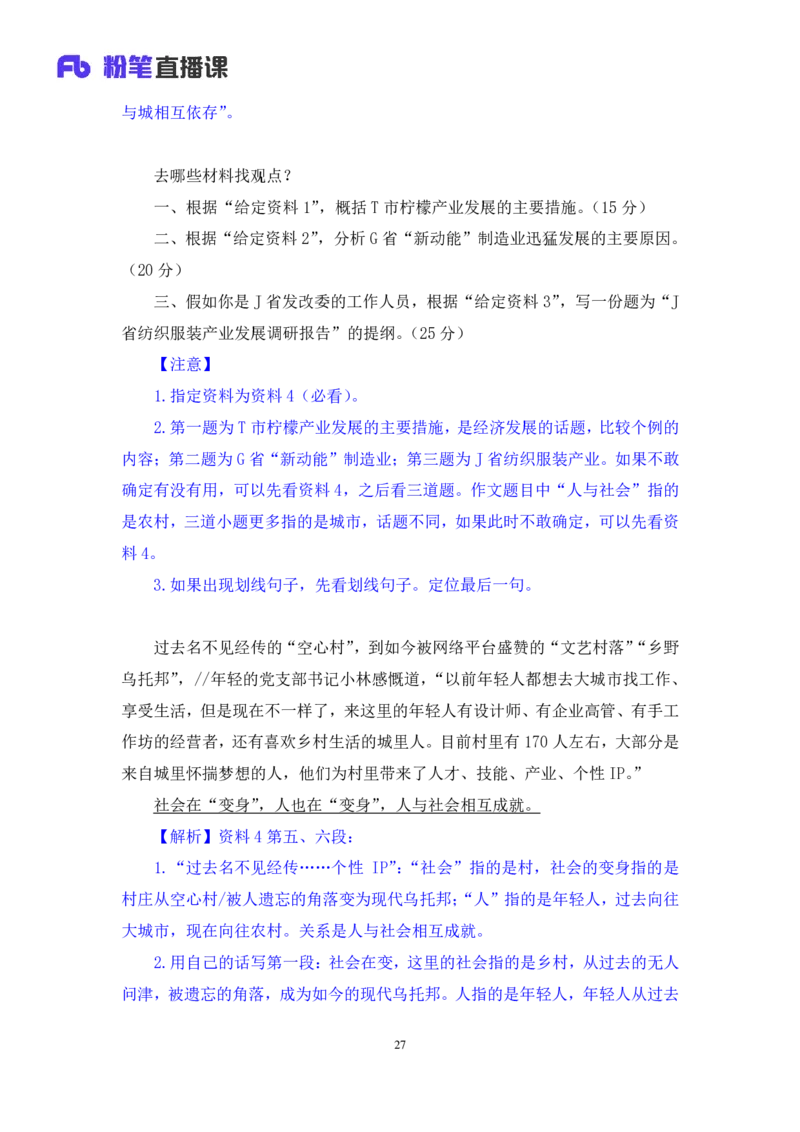 Fb 粉笔直播课

与城相互依存”。

去哪些材料找观点？

一、根据“给定资料1”，概括T市柠檬产业发展的主要措施。（15分）

二、根据“给定资料2”，分析G省“新动能”制造业迅猛发展的主要原因。（20分）

三、假如你是J省发改委的工作人员，根据“给定资料3”，写一份题为“J省纺织服装产业发展调研报告”的提纲。（25分）

【注意】

1.指定资料为资料4（必看）。

2.第一题为T市柠檬产业发展的主要措施，是经济发展的话题，比较个例的内容；第二题为G省“新动能”制造业；第三题为J省纺织服装产业。如果不敢确定有没有用，可以先看资料4，之后看三道题。作文题目中“人与社会”指的是农村，三道小题更多指的是城市，话题不同，如果此时不敢确定，可以先看资料4。

3.如果出现划线句子，先看划线句子。定位最后一句。

过去名不见经传的“空心村”，到如今被网络平台盛赞的“文艺村落”“乡野乌托邦”，//年轻的党支部书记小林感慨道，“以前年轻人都想去大城市找工作、享受生活，但是现在不一样了，来这里的年轻人有设计师、有企业高管、有手工作坊的经营者，还有喜欢乡村生活的城里人。目前村里有170人左右，大部分是来自城里怀揣梦想的人，他们为村里带来了人才、技能、产业、个性IP。”

社会在“变身”，人也在“变身”，人与社会相互成就。

【解析】资料4第五、六段：

1.“过去名不见经传……个性IP”：“社会”指的是村，社会的变身指的是村庄从空心村/被人遗忘的角落变为现代乌托邦；“人”指的是年轻人，过去向往大城市，现在向往农村。关系是人与社会相互成就。

2.用自己的话写第一段：社会在变，这里的社会指的是乡村，从过去的无人问津，被遗忘的角落，成为如今的现代乌托邦。人指的是年轻人，年轻人从过去

27